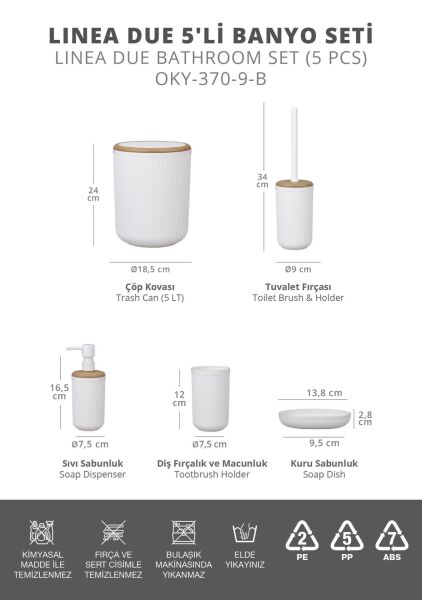 LINEA DUE 5'Lİ BANYO SETİ
LINEA DUE BATHROOM SET (5 PCS)
OKY-370-9-B

24 cm

Ø18,5 cm

Çöp Kovası
Trash Can (5 LT)

34 cm

Ø9 cm

Tuvalet Fırçası
Toilet Brush & Holder

16,5 cm

Ø7,5 cm

Sıvı Sabunluk
Soap Dispenser

12 cm

Ø7,5 cm

Diş Fırçalık ve Macunluk
Tootbrush Holder

13,8 cm

2,8 cm

9,5 cm

Kuru Sabunluk
Soap Dish

KİMYASAL MADDE İLE TEMİZLENMEZ

FIRÇA VE SERT CİSİMLE TEMİZLENMEZ

BULAŞIK MAKİNASINDA YIKANMAZ

ELDE YIKAYINIZ

2
PE

5
PP

7
ABS